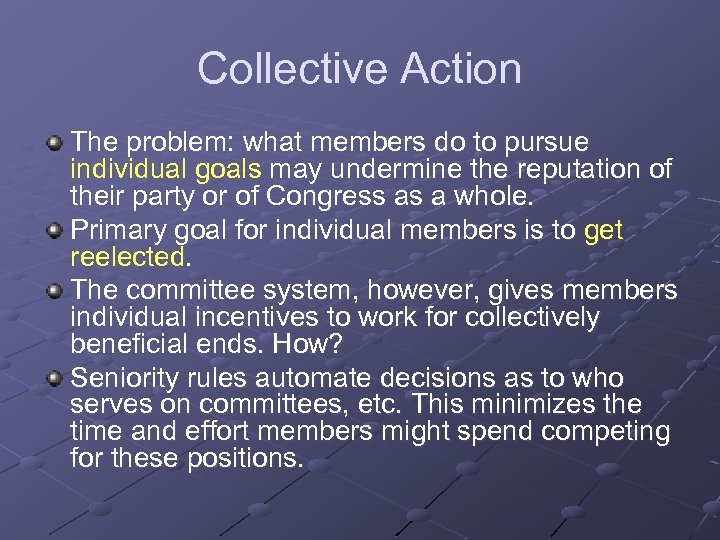 Collective Action

The problem: what members do to pursue individual goals may undermine the reputation of their party or of Congress as a whole.

Primary goal for individual members is to get reelected.

The committee system, however, gives members individual incentives to work for collectively beneficial ends. How?

Seniority rules automate decisions as to who serves on committees, etc. This minimizes the time and effort members might spend competing for these positions.